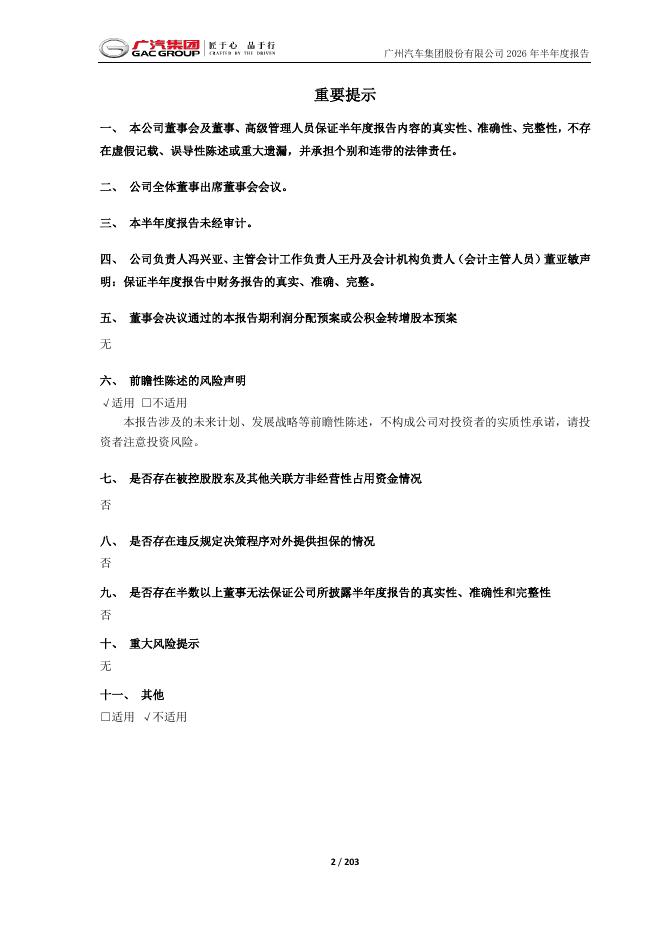 广汽集团 GAC GROUP 匠于心 品于行 CRAFTED BY THE DRIVEN

广州汽车集团股份有限公司 2026 年半年度报告

重要提示

一、 本公司董事会及董事、高级管理人员保证半年度报告内容的真实性、准确性、完整性，不存在虚假记载、误导性陈述或重大遗漏，并承担个别和连带的法律责任。

二、 公司全体董事出席董事会会议。

三、 本半年度报告未经审计。

四、 公司负责人冯兴亚、主管会计工作负责人王丹及会计机构负责人（会计主管人员）董亚敏声明：保证半年度报告中财务报告的真实、准确、完整。

五、 董事会决议通过的本报告期利润分配预案或公积金转增股本预案

无

六、 前瞻性陈述的风险声明

√适用 □不适用

本报告涉及的未来计划、发展战略等前瞻性陈述，不构成公司对投资者的实质性承诺，请投资者注意投资风险。

七、 是否存在被控股股东及其他关联方非经营性占用资金情况

否

八、 是否存在违反规定决策程序对外提供担保的情况

否

九、 是否存在半数以上董事无法保证公司所披露半年度报告的真实性、准确性和完整性

否

十、 重大风险提示

无

十一、 其他

□适用 √不适用

2 / 203